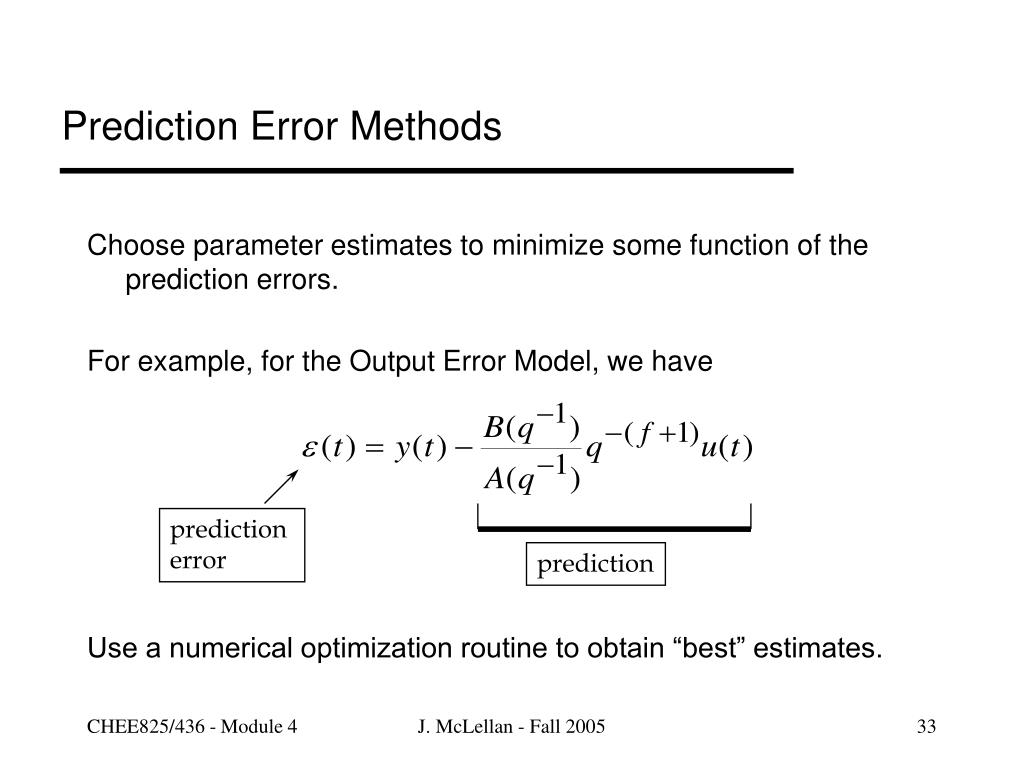 Prediction Error Methods

Choose parameter estimates to minimize some function of the prediction errors.

For example, for the Output Error Model, we have

$\varepsilon(t) = y(t) - \frac{B(q^{-1})}{A(q^{-1})} q^{-(f+1)} u(t)$

prediction error

prediction

Use a numerical optimization routine to obtain “best” estimates.

CHEE825/436 - Module 4

J. McLellan - Fall 2005

33